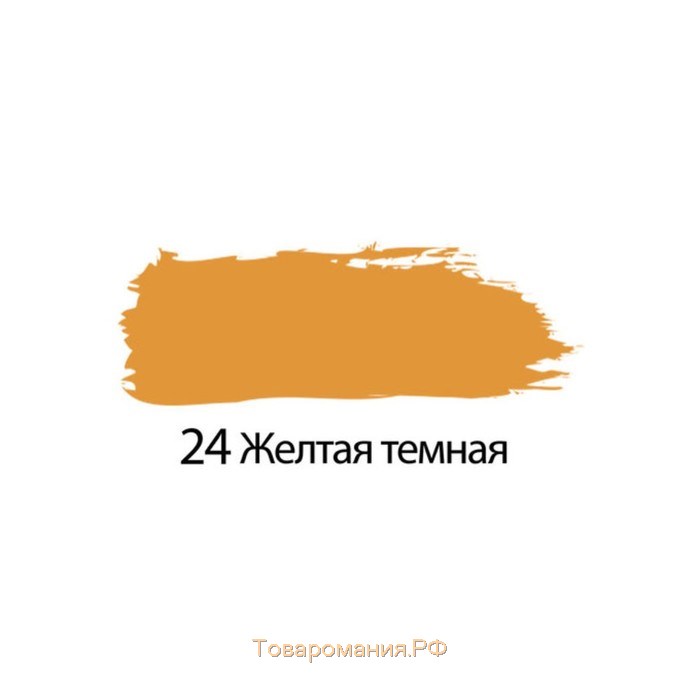 24 Желтая темная

Товаромания.РФ